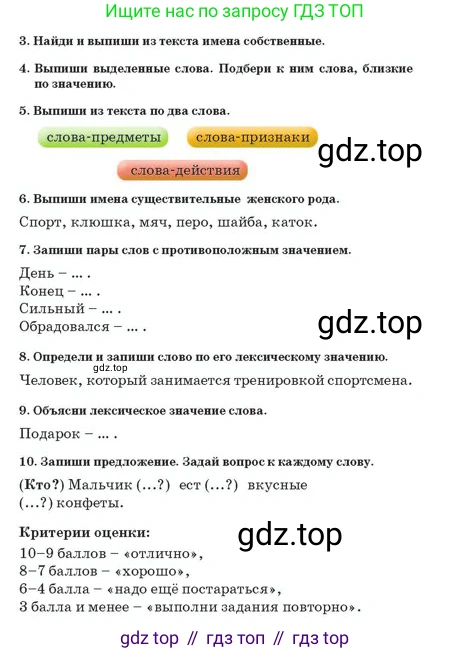 Ищите нас по запросу ГДЗ ТОП

3. Найди и выпиши из текста имена собственные.

4. Выпиши выделенные слова. Подбери к ним слова, близкие по значению.

5. Выпиши из текста по два слова.

слова-предметы слова-признаки

gdz.top

слова-действия

6. Выпиши имена существительные женского рода.

Спорт, клюшка, мяч, перо, шайба, каток.

7. Запиши пары слов с противоположным значением.

День – ... .
Конец – ... .
Сильный – ... .
Обрадовался – ... .

gdz.top

8. Определи и запиши слово по его лексическому значению.

gdz.top

Человек, который занимается тренировкой спортсмена.

9. Объясни лексическое значение слова.

Подарок – ... .

10. Запиши предложение. Задай вопрос к каждому слову.

(Кто?) Мальчик (...?) ест (...?) вкусные (...?) конфеты.

Критерии оценки:

gdz.top

10–9 баллов – «отлично»,
8–7 баллов – «хорошо»,
6–4 балла – «надо ещё постараться»,
3 балла и менее – «выполни задания повторно».

gdz top // гдз топ // гдз top